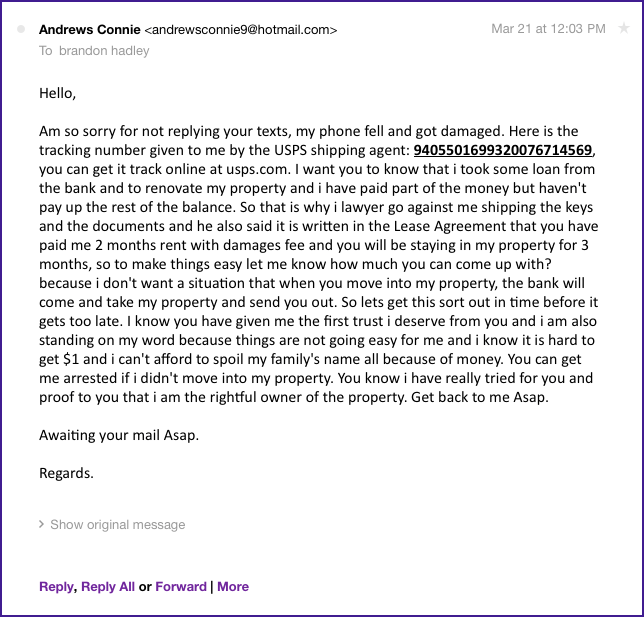 Andrews Connie <andrewsconnie9@hotmail.com>
Mar 21 at 12:03 PM
To brandon hadley

Hello,

Am so sorry for not replying your texts, my phone fell and got damaged. Here is the tracking number given to me by the USPS shipping agent: 9405501699320076714569, you can get it track online at usps.com. I want you to know that i took some loan from the bank and to renovate my property and i have paid part of the money but haven't pay up the rest of the balance. So that is why i lawyer go against me shipping the keys and the documents and he also said it is written in the Lease Agreement that you have paid me 2 months rent with damages fee and you will be staying in my property for 3 months, so to make things easy let me know how much you can come up with? because i don't want a situation that when you move into my property, the bank will come and take my property and send you out. So lets get this sort out in time before it gets too late. I know you have given me the first trust i deserve from you and i am also standing on my word because things are not going easy for me and i know it is hard to get $1 and i can't afford to spoil my family's name all because of money. You can get me arrested if i didn't move into my property. You know i have really tried for you and proof to you that i am the rightful owner of the property. Get back to me Asap.

Awaiting your mail Asap.

Regards.

Show original message

Reply, Reply All or Forward | More